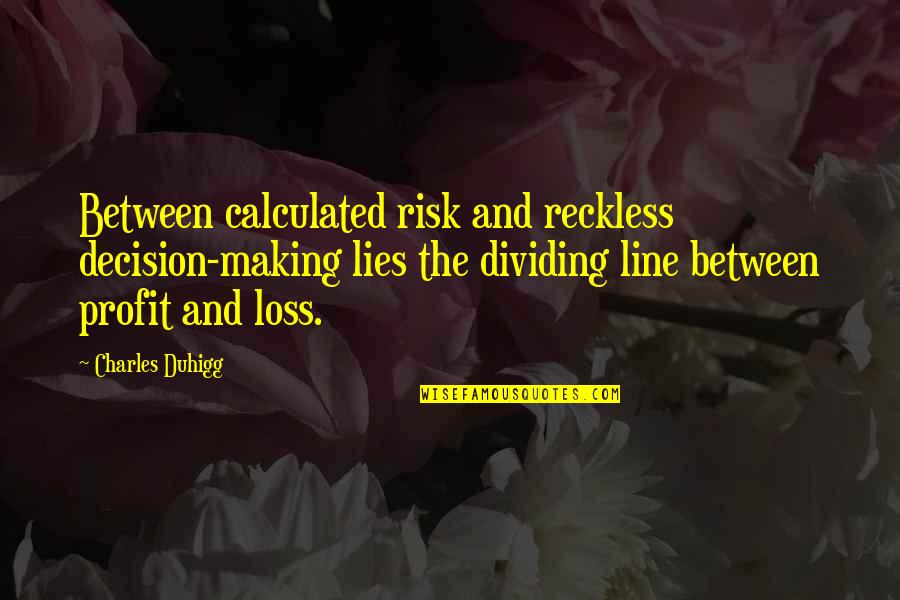 Between calculated risk and reckless decision-making lies the dividing line between profit and loss.

~ Charles Duhigg

WISEFAMOUSQUOTES.COM